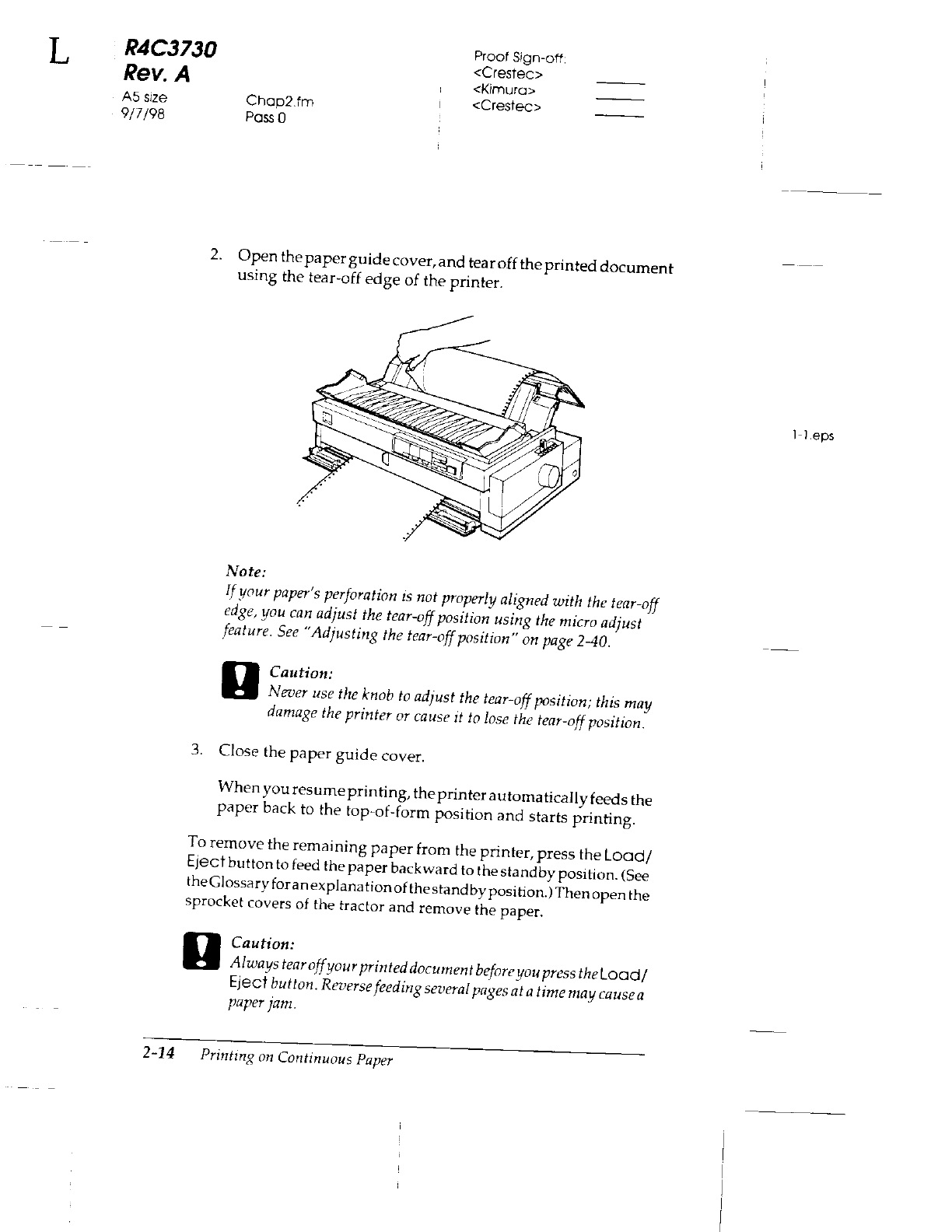 L

R4C3730
Rev. A
A5 size
9/7/98

Chap2.fm
Pass 0

Proof Sign-off:
<Crestec>
<Kimura>
<Crestec>

2. Open the paper guide cover, and tear off the printed document using the tear-off edge of the printer.

1-1.eps

Note:
If your paper's perforation is not properly aligned with the tear-off edge, you can adjust the tear-off position using the micro adjust feature. See "Adjusting the tear-off position" on page 2-40.

Caution:
Never use the knob to adjust the tear-off position; this may damage the printer or cause it to lose the tear-off position.

3. Close the paper guide cover.

When you resume printing, the printer automatically feeds the paper back to the top-of-form position and starts printing.

To remove the remaining paper from the printer, press the Load/Eject button to feed the paper backward to the standby position. (See the Glossary for an explanation of the standby position.) Then open the sprocket covers of the tractor and remove the paper.

Caution:
Always tear off your printed document before you press the Load/Eject button. Reverse feeding several pages at a time may cause a paper jam.

2-14 Printing on Continuous Paper